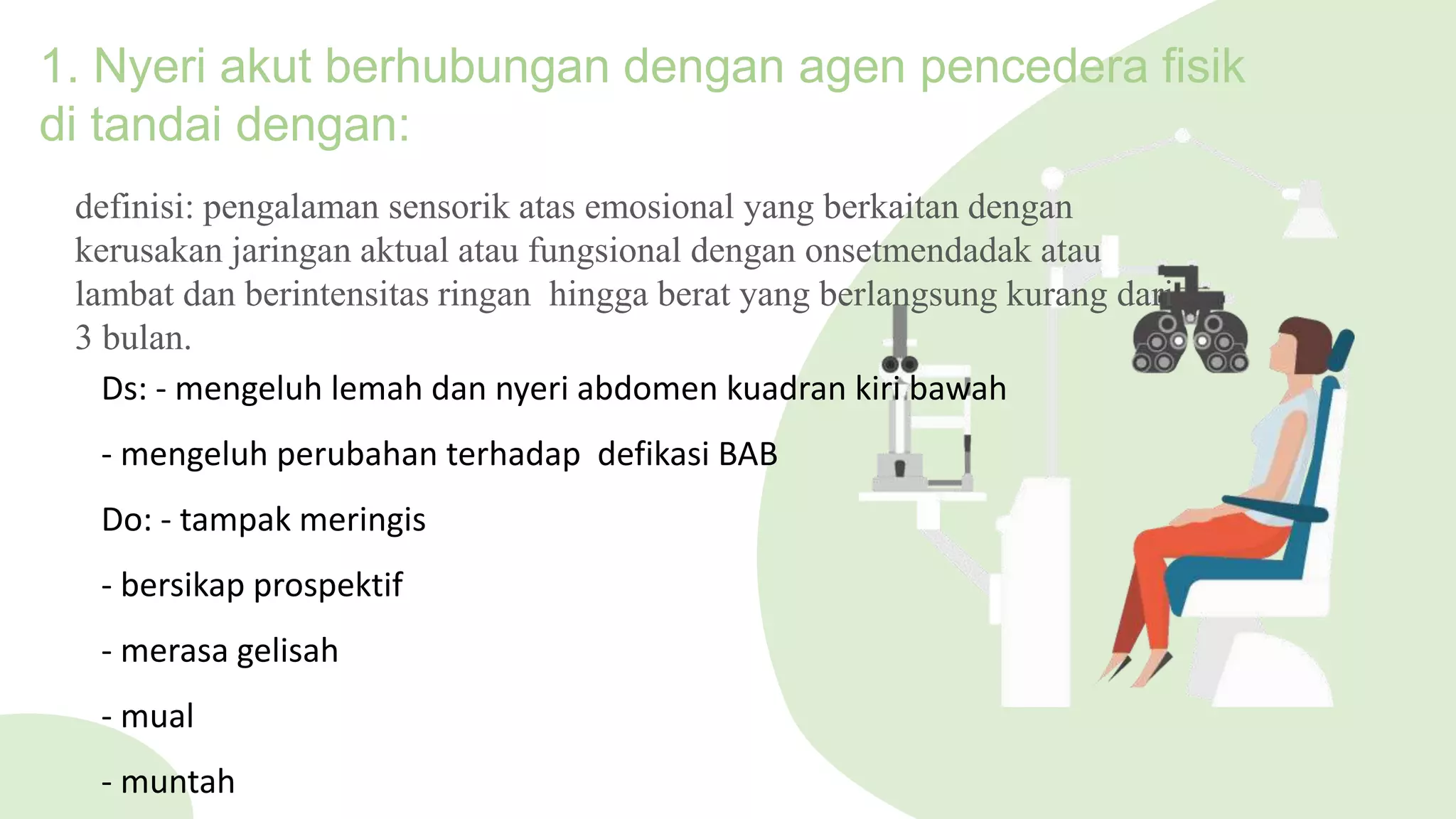 1. Nyeri akut berhubungan dengan agen pencedera fisik di tandai dengan:

definisi: pengalaman sensorik atas emosional yang berkaitan dengan kerusakan jaringan aktual atau fungsional dengan onsetmendadak atau lambat dan berintensitas ringan hingga berat yang berlangsung kurang dari 3 bulan.

Ds: - mengeluh lemah dan nyeri abdomen kuadran kiri bawah

- mengeluh perubahan terhadap defikasi BAB

Do: - tampak meringis

- bersikap prospektif

- merasa gelisah

- mual

- muntah